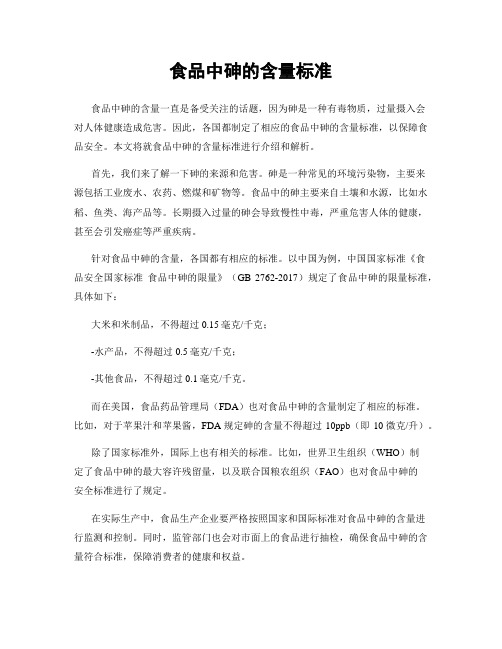 食品中砷的含量标准

食品中砷的含量一直是备受关注的话题，因为砷是一种有毒物质，过量摄入会对人体健康造成危害。因此，各国都制定了相应的食品中砷的含量标准，以保障食品安全。本文将就食品中砷的含量标准进行介绍和解析。

首先，我们来了解一下砷的来源和危害。砷是一种常见的环境污染物，主要来源包括工业废水、农药、燃煤和矿物等。食品中的砷主要来自土壤和水源，比如水稻、鱼类、海产品等。长期摄入过量的砷会导致慢性中毒，严重危害人体的健康，甚至会引发癌症等严重疾病。

针对食品中砷的含量，各国都有相应的标准。以中国为例，中国国家标准《食品安全国家标准 食品中砷的限量》（GB 2762-2017）规定了食品中砷的限量标准，具体如下：

大米和米制品，不得超过 0.15 毫克/千克；

-水产品，不得超过 0.5 毫克/千克；

-其他食品，不得超过 0.1 毫克/千克。

而在美国，食品药品管理局（FDA）也对食品中砷的含量制定了相应的标准。比如，对于苹果汁和苹果酱，FDA 规定砷的含量不得超过 10ppb（即 10 微克/升）。

除了国家标准外，国际上也有相关的标准。比如，世界卫生组织（WHO）制定了食品中砷的最大容许残留量，以及联合国粮农组织（FAO）也对食品中砷的安全标准进行了规定。

在实际生产中，食品生产企业要严格按照国家和国际标准对食品中砷的含量进行监测和控制。同时，监管部门也会对市面上的食品进行抽检，确保食品中砷的含量符合标准，保障消费者的健康和权益。